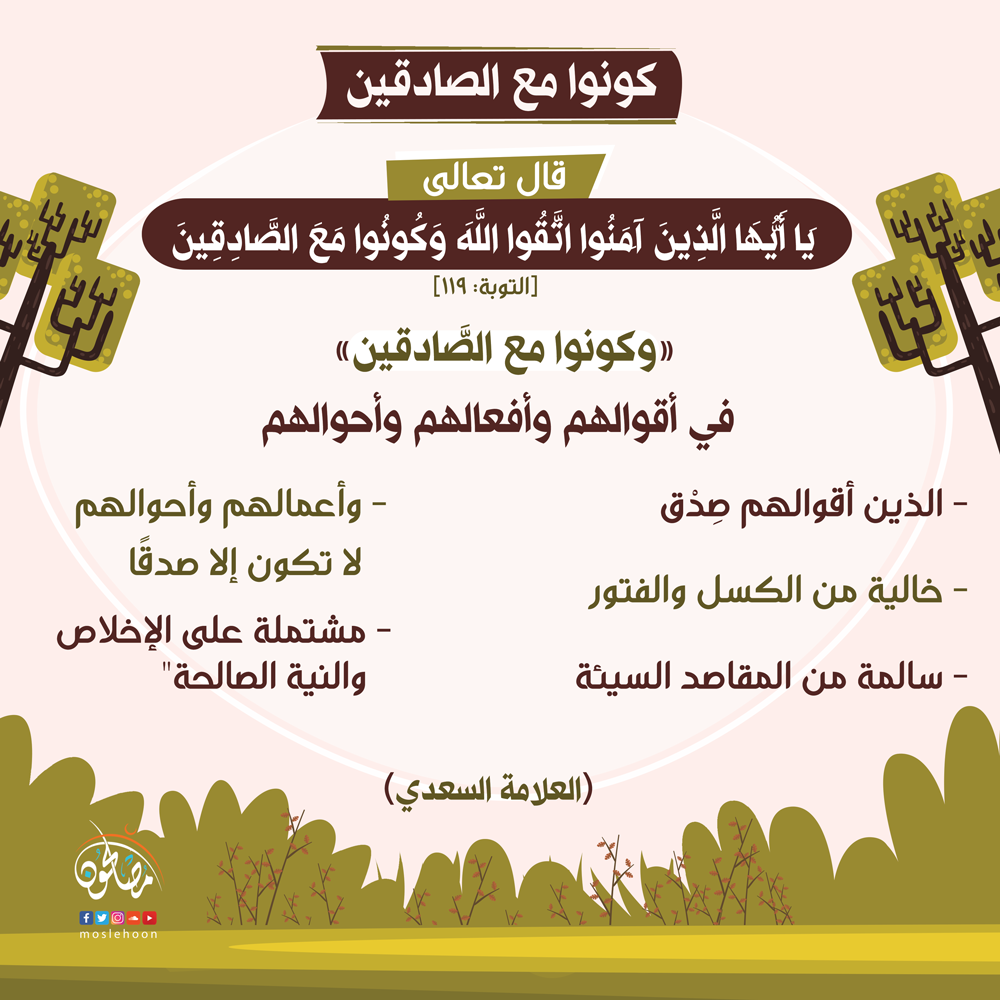 كونوا مع الصادقين

قال تعالى

يَا أَيُّهَا الَّذِينَ آمَنُوا اتَّقُوا اللَّهَ وَكُونُوا مَعَ الصَّادِقِينَ

[التوبة: ١١٩]

«وكونوا مع الصَّادقين»
في أقوالهم وأفعالهم وأحوالهم

- الذين أقوالهم صِدْق

- خالية من الكسل والفتور

- سالمة من المقاصد السيئة

- وأعمالهم وأحوالهم لا تكون إلا صدقًا

- مشتملة على الإخلاص والنية الصالحة"

(العلامة السعدي)

مصلحون
moslehoon